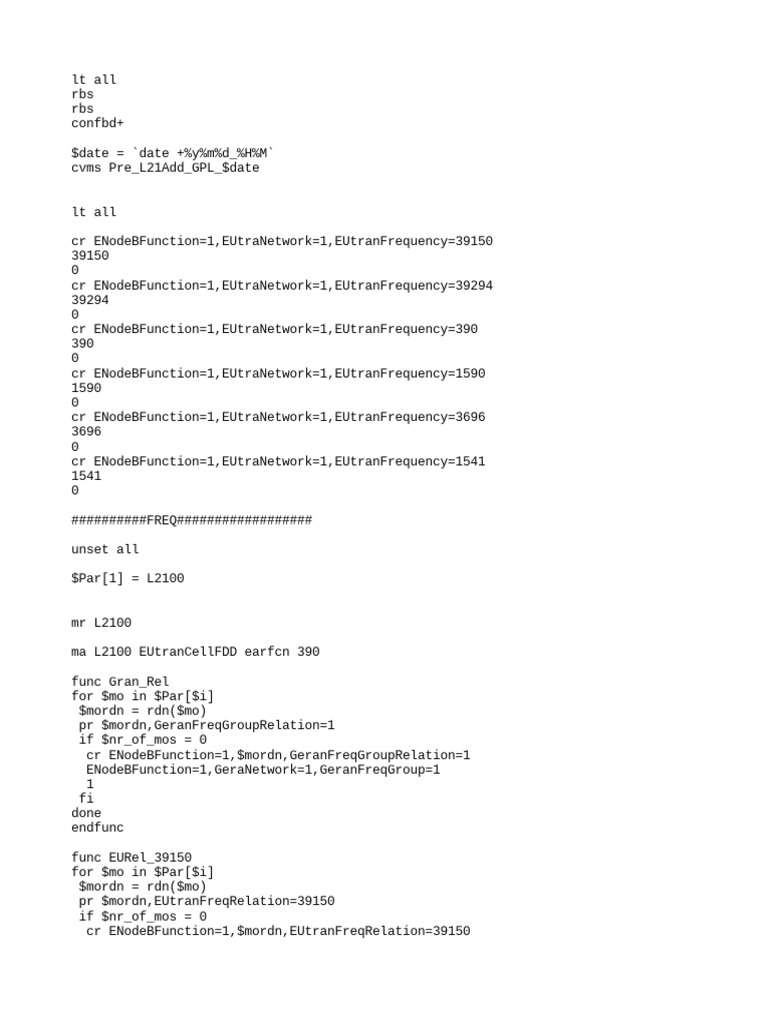 lt all
rbs
rbs
confbd+

$date = `date +%y%m%d_%H%M`
cvms Pre_L21Add_GPL_$date

lt all

cr ENodeBFunction=1,EUtraNetwork=1,EUtranFrequency=39150
39150
0
cr ENodeBFunction=1,EUtraNetwork=1,EUtranFrequency=39294
39294
0
cr ENodeBFunction=1,EUtraNetwork=1,EUtranFrequency=390
390
0
cr ENodeBFunction=1,EUtraNetwork=1,EUtranFrequency=1590
1590
0
cr ENodeBFunction=1,EUtraNetwork=1,EUtranFrequency=3696
3696
0
cr ENodeBFunction=1,EUtraNetwork=1,EUtranFrequency=1541
1541
0

##########FREQ##################

unset all

$Par[1] = L2100

mr L2100

ma L2100 EUtranCellFDD earfcn 390

func Gran_Rel
for $mo in $Par[$i]
 $mordn = rdn($mo)
 pr $mordn,GeranFreqGroupRelation=1
 if $nr_of_mos = 0
  cr ENodeBFunction=1,$mordn,GeranFreqGroupRelation=1
  ENodeBFunction=1,GeraNetwork=1,GeranFreqGroup=1
  1
 fi
done
endfunc

func EURel_39150
for $mo in $Par[$i]
 $mordn = rdn($mo)
 pr $mordn,EUtranFreqRelation=39150
 if $nr_of_mos = 0
  cr ENodeBFunction=1,$mordn,EUtranFreqRelation=39150